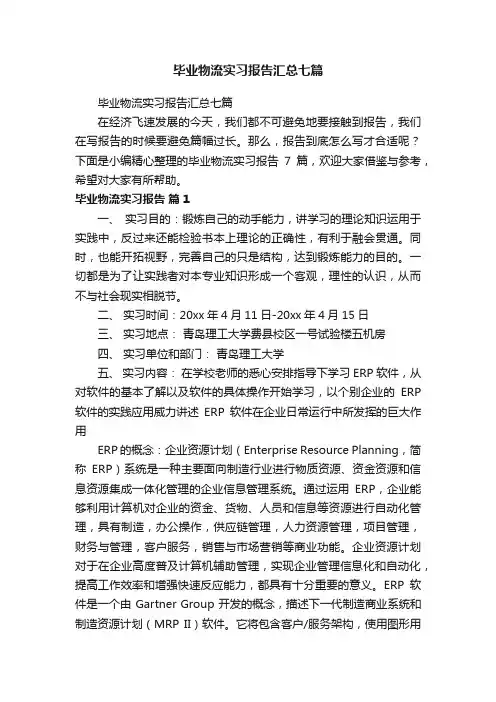 毕业物流实习报告汇总七篇

毕业物流实习报告汇总七篇

在经济飞速发展的今天，我们都不可避免地要接触到报告，我们在写报告的时候要避免篇幅过长。那么，报告到底怎么写才合适呢？下面是小编精心整理的毕业物流实习报告 7 篇，欢迎大家借鉴与参考，希望对大家有所帮助。

毕业物流实习报告 篇 1

一、 实习目的：锻炼自己的动手能力，讲学习的理论知识运用于实践中，反过来还能检验书本上理论的正确性，有利于融会贯通。同时，也能开拓视野，完善自己的只是结构，达到锻炼能力的目的。一切都是为了让实践者对本专业知识形成一个客观，理性的认识，从而不与社会现实相脱节。

二、 实习时间：20xx 年 4 月 11 日-20xx 年 4 月 15 日

三、 实习地点： 青岛理工大学费县校区一号试验楼五机房

四、 实习单位和部门： 青岛理工大学

五、 实习内容： 在学校老师的悉心安排指导下学习 ERP 软件，从对软件的基本了解以及软件的具体操作开始学习，以个别企业的 ERP 软件的实践应用威力讲述 ERP 软件在企业日常运行中所发挥的巨大作用

ERP 的概念：企业资源计划（Enterprise Resource Planning，简称 ERP）系统是一种主要面向制造行业进行物质资源、资金资源和信息资源集成一体化管理的企业信息管理系统。通过运用 ERP，企业能够利用计算机对企业的资金、货物、人员和信息等资源进行自动化管理，具有制造，办公操作，供应链管理，人力资源管理，项目管理，财务与管理，客户服务，销售与市场营销等商业功能。企业资源计划对于在企业高度普及计算机辅助管理，实现企业管理信息化和自动化，提高工作效率和增强快速反应能力，都具有十分重要的意义。ERP 软件是一个由 Gartner Group 开发的概念，描述下一代制造商业系统和制造资源计划（MRP II）软件。它将包含客户/服务架构，使用图形用